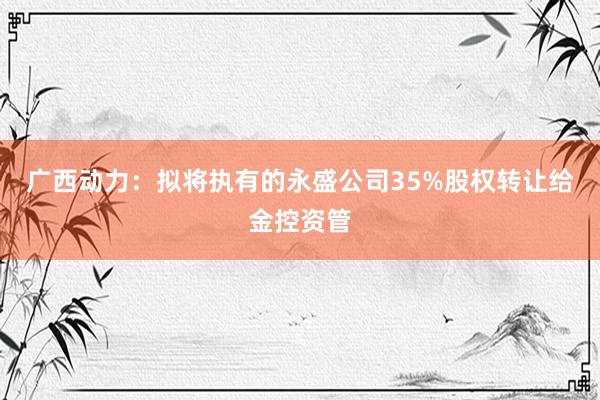 广西动力：拟将执有的永盛公司35%股权转让给金控资管